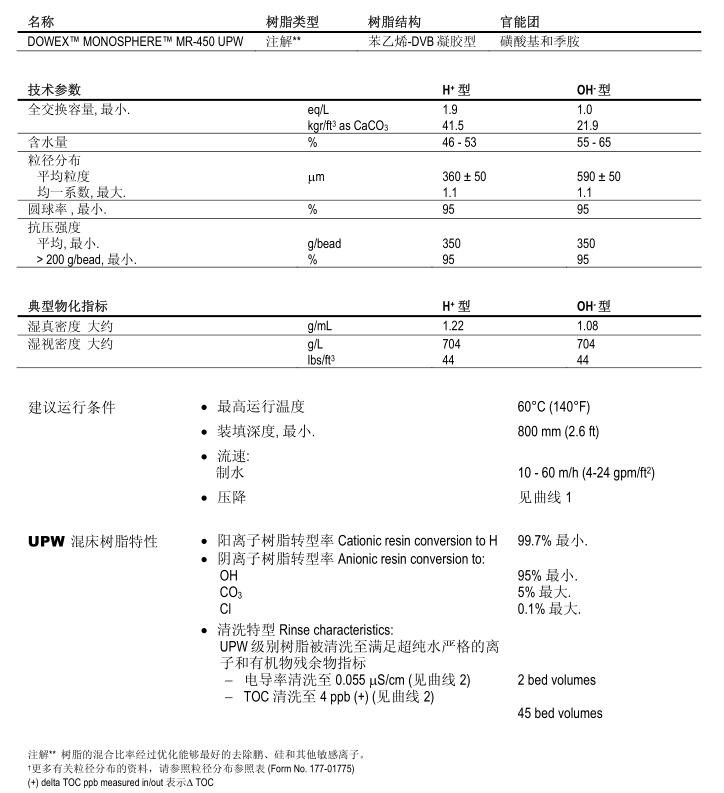 | 名称 | 树脂类型 | 树脂结构 | 官能团 |
|---|---|---|---|
| DOWEX™ MONOSPHERE™ MR-450 UPW | 注解** | 苯乙烯-DVB 凝胶型 | 磺酸基和季胺 |

| 技术参数 | | $H^+$ 型 | $OH^-$ 型 |
|---|---|---|---|
| 全交换容量, 最小. | eq/L | 1.9 | 1.0 |
| | kgr/ft$^3$ as $CaCO_3$ | 41.5 | 21.9 |
| 含水量 | % | 46 - 53 | 55 - 65 |
| 粒径分布 | | | |
| 平均粒度 | μm | 360 ± 50 | 590 ± 50 |
| 均一系数, 最大. | | 1.1 | 1.1 |
| 圆球率 , 最小. | % | 95 | 95 |
| 抗压强度 | | | |
| 平均, 最小. | g/bead | 350 | 350 |
| > 200 g/bead, 最小. | % | 95 | 95 |

| 典型物化指标 | | $H^+$ 型 | $OH^-$ 型 |
|---|---|---|---|
| 湿真密度 大约 | g/mL | 1.22 | 1.08 |
| 湿视密度 大约 | g/L | 704 | 704 |
| | lbs/ft$^3$ | 44 | 44 |

建议运行条件
• 最高运行温度 60°C (140°F)
• 装填深度, 最小. 800 mm (2.6 ft)
• 流速:
制水 10 - 60 m/h (4-24 gpm/ft$^2$)
• 压降 见曲线 1

UPW 混床树脂特性
• 阳离子树脂转型率 Cationic resin conversion to H 99.7% 最小.
• 阴离子树脂转型率 Anionic resin conversion to:
OH 95% 最小.
$CO_3$ 5% 最大.
Cl 0.1% 最大.
• 清洗特型 Rinse characteristics:
UPW 级别树脂被清洗至满足超纯水严格的离子和有机物残余物指标
– 电导率清洗至 0.055 μS/cm (见曲线 2) 2 bed volumes
– TOC 清洗至 4 ppb (+) (见曲线 2) 45 bed volumes

注解** 树脂的混合比率经过优化能够最好的去除鹏、硅和其他敏感离子。
†更多有关粒径分布的资料, 请参照粒径分布参照表 (Form No. 177-01775)
(+) delta TOC ppb measured in/out 表示Δ TOC